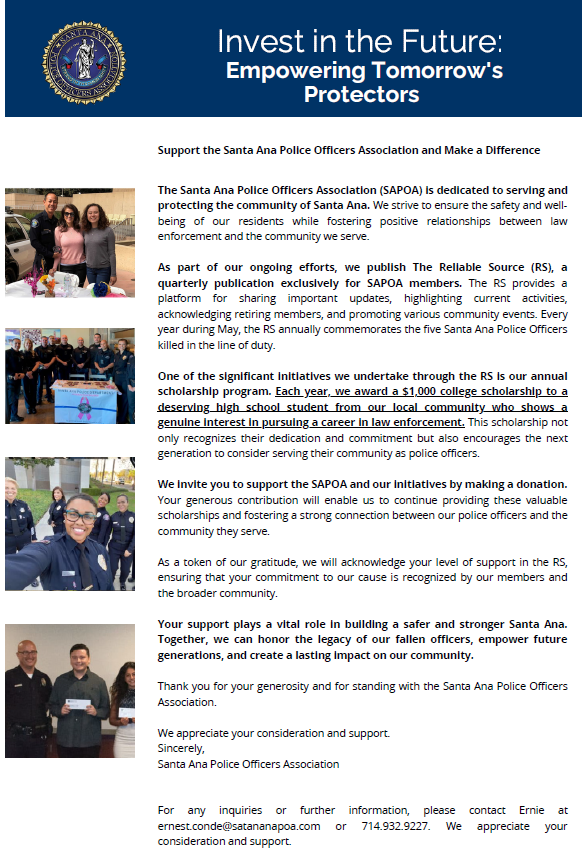 Invest in the Future:
Empowering Tomorrow's Protectors

Support the Santa Ana Police Officers Association and Make a Difference

The Santa Ana Police Officers Association (SAPOA) is dedicated to serving and protecting the community of Santa Ana. We strive to ensure the safety and well-being of our residents while fostering positive relationships between law enforcement and the community we serve.

As part of our ongoing efforts, we publish The Reliable Source (RS), a quarterly publication exclusively for SAPOA members. The RS provides a platform for sharing important updates, highlighting current activities, acknowledging retiring members, and promoting various community events. Every year during May, the RS annually commemorates the five Santa Ana Police Officers killed in the line of duty.

One of the significant initiatives we undertake through the RS is our annual scholarship program. Each year, we award a $1,000 college scholarship to a deserving high school student from our local community who shows a genuine interest in pursuing a career in law enforcement. This scholarship not only recognizes their dedication and commitment but also encourages the next generation to consider serving their community as police officers.

We invite you to support the SAPOA and our initiatives by making a donation. Your generous contribution will enable us to continue providing these valuable scholarships and fostering a strong connection between our police officers and the community they serve.

As a token of our gratitude, we will acknowledge your level of support in the RS, ensuring that your commitment to our cause is recognized by our members and the broader community.

Your support plays a vital role in building a safer and stronger Santa Ana. Together, we can honor the legacy of our fallen officers, empower future generations, and create a lasting impact on our community.

Thank you for your generosity and for standing with the Santa Ana Police Officers Association.

We appreciate your consideration and support.
Sincerely,
Santa Ana Police Officers Association

For any inquiries or further information, please contact Ernie at ernest.conde@satananapoa.com or 714.932.9227. We appreciate your consideration and support.